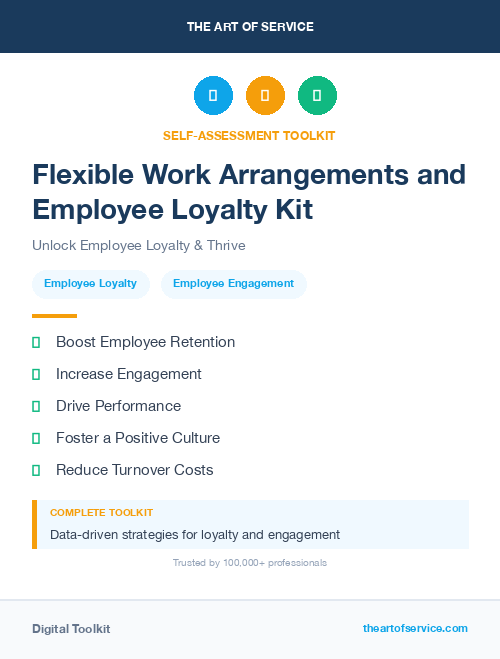 THE ART OF SERVICE

SELF-ASSESSMENT TOOLKIT

Flexible Work Arrangements and Employee Loyalty Kit

Unlock Employee Loyalty & Thrive

Employee Loyalty

Employee Engagement

Boost Employee Retention

Increase Engagement

Drive Performance

Foster a Positive Culture

Reduce Turnover Costs

COMPLETE TOOLKIT

Data-driven strategies for loyalty and engagement

Trusted by 100,000+ professionals

Digital Toolkit

theartofservice.com